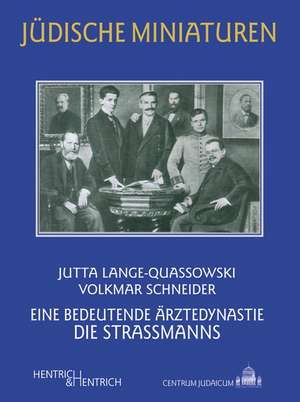 JÜDISCHE MINIATUREN

JUTTA LANGE-QUASSOWSKI
VOLKMAR SCHNEIDER

EINE BEDEUTENDE ÄRZTEDYNASTIE
DIE STRASSMANNS

HENTRICH & HENTRICH

CENTRUM JUDAICUM